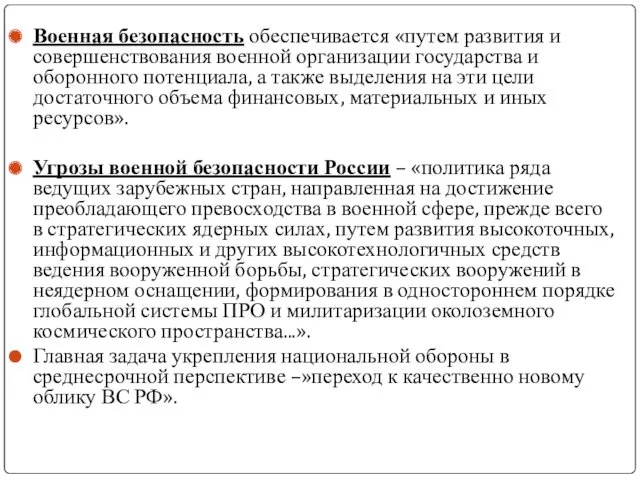 Военная безопасность обеспечивается «путем развития и совершенствования военной организации государства и оборонного потенциала, а также выделения на эти цели достаточного объема финансовых, материальных и иных ресурсов».

Угрозы военной безопасности России – «политика ряда ведущих зарубежных стран, направленная на достижение преобладающего превосходства в военной сфере, прежде всего в стратегических ядерных силах, путем развития высокоточных, информационных и других высокотехнологичных средств ведения вооруженной борьбы, стратегических вооружений в неядерном оснащении, формирования в одностороннем порядке глобальной системы ПРО и милитаризации околоземного космического пространства...».

Главная задача укрепления национальной обороны в среднесрочной перспективе –»переход к качественно новому облику ВС РФ».